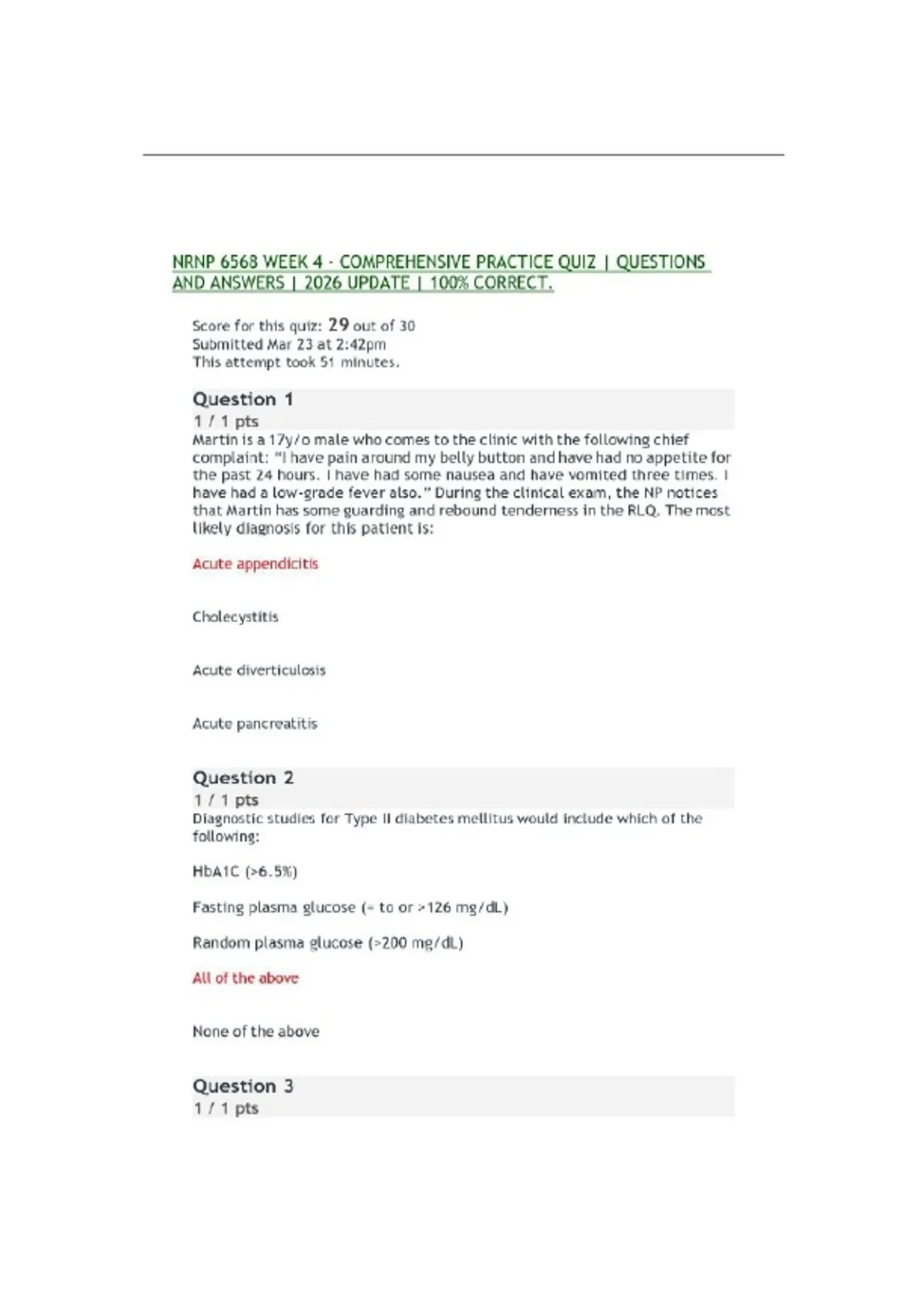 NRNP 6568 WEEK 4 - COMPREHENSIVE PRACTICE QUIZ | QUESTIONS AND ANSWERS | 2026 UPDATE | 100% CORRECT.

Score for this quiz: 29 out of 30
Submitted Mar 23 at 2:42pm
This attempt took 51 minutes.

Question 1
1 / 1 pts
Martin is a 17y/o male who comes to the clinic with the following chief complaint: "I have pain around my belly button and have had no appetite for the past 24 hours. I have had some nausea and have vomited three times. I have had a low-grade fever also." During the clinical exam, the NP notices that Martin has some guarding and rebound tenderness in the RLQ. The most likely diagnosis for this patient is:

Acute appendicitis

Cholecystitis

Acute diverticulosis

Acute pancreatitis

Question 2
1 / 1 pts
Diagnostic studies for Type II diabetes mellitus would include which of the following:

HbA1C (>6.5%)

Fasting plasma glucose (= to or >126 mg/dL)

Random plasma glucose (>200 mg/dL)

All of the above

None of the above

Question 3
1 / 1 pts